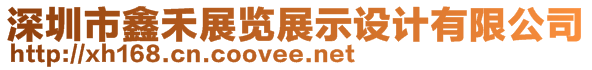 深圳市鑫禾展览展示设计有限公司
http://xh168.cn.coovee.net